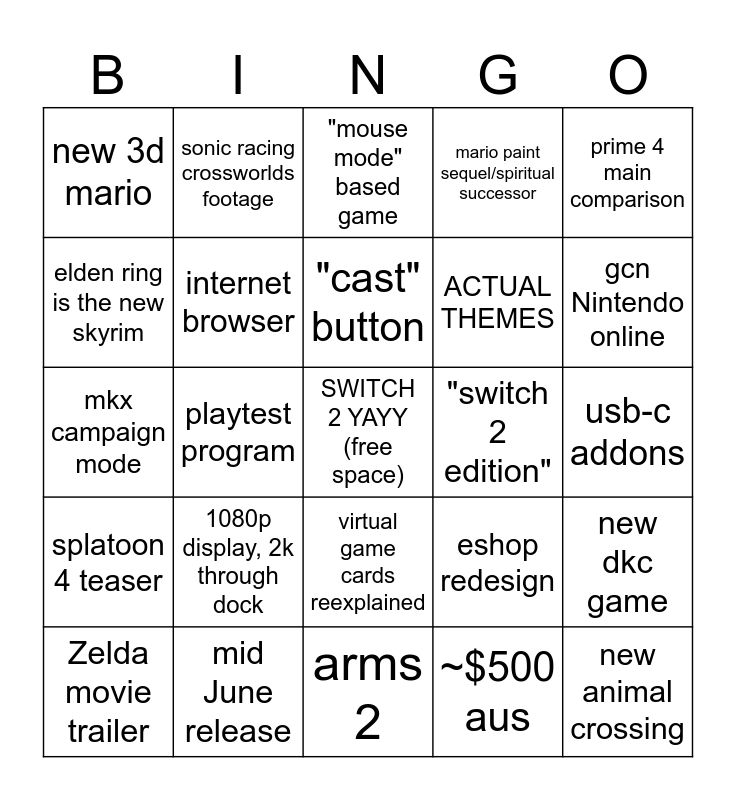 | B | I | N | G | O |
|---|---|---|---|---|
| new 3d mario | sonic racing crossworlds footage | "mouse mode" based game | mario paint sequel/spiritual successor | prime 4 main comparison |
| elden ring is the new skyrim | internet browser | "cast" button | ACTUAL THEMES | gcn Nintendo online |
| mkx campaign mode | playtest program | SWITCH 2 YAYY (free space) | "switch 2 edition" | usb-c addons |
| splatoon 4 teaser | 1080p display, 2k through dock | virtual game cards reexplained | eshop redesign | new dkc game |
| Zelda movie trailer | mid June release | arms 2 | ~$500 aus | new animal crossing |